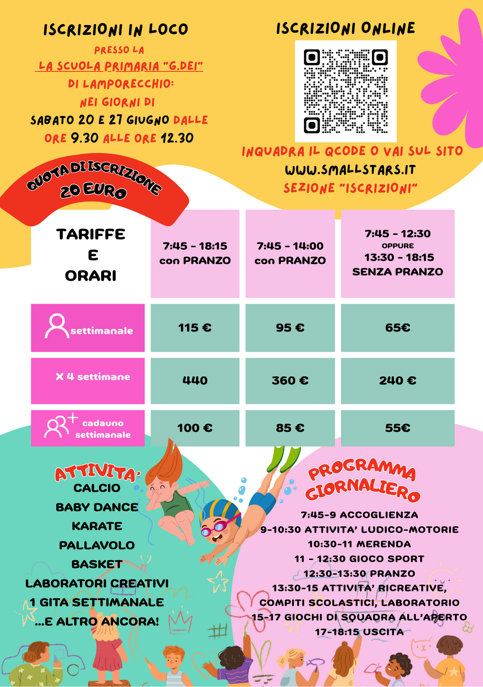 ISCRIZIONI IN LOCO
PRESSO LA
LA SCUOLA PRIMARIA "G.DEI"
DI LAMPORECCHIO:
NEI GIORNI DI
SABATO 20 E 27 GIUGNO DALLE ORE 9.30 ALLE ORE 12.30

ISCRIZIONI ONLINE

INQUADRA IL QCODE O VAI SUL SITO
WWW.SMALLSTARS.IT
SEZIONE "ISCRIZIONI"

QUOTA DI ISCRIZIONE
20 EURO

| TARIFFE E ORARI | 7:45 - 18:15 con PRANZO | 7:45 - 14:00 con PRANZO | 7:45 - 12:30 OPPURE 13:30 - 18:15 SENZA PRANZO |
|---|---|---|---|
| settimanale | 115 € | 95 € | 65€ |
| X 4 settimane | 440 | 360 € | 240 € |
| cadauno settimanale | 100 € | 85 € | 55€ |

ATTIVITA'
CALCIO
BABY DANCE
KARATE
PALLAVOLO
BASKET
LABORATORI CREATIVI
1 GITA SETTIMANALE
...E ALTRO ANCORA!

PROGRAMMA GIORNALIERO
7:45-9 ACCOGLIENZA
9-10:30 ATTIVITA' LUDICO-MOTORIE
10:30-11 MERENDA
11 - 12:30 GIOCO SPORT
12:30-13:30 PRANZO
13:30-15 ATTIVITA' RICREATIVE, COMPITI SCOLASTICI, LABORATORIO
15-17 GIOCHI DI SQUADRA ALL'APERTO
17-18:15 USCITA